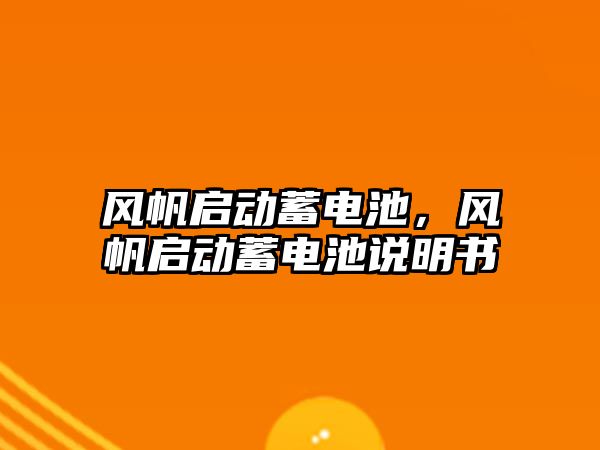 风帆启动蓄电池，风帆启动蓄电池说明书